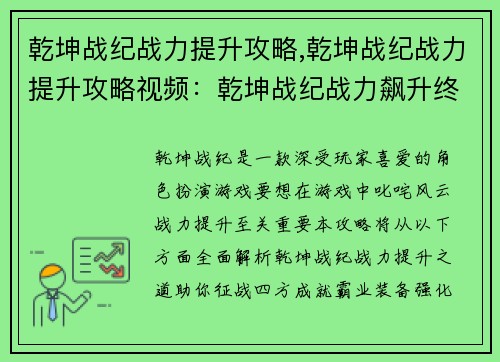 乾坤战纪战力提升攻略,乾坤战纪战力提升攻略视频：乾坤战纪战力飙升终

乾坤战纪是一款深受玩家喜爱的角色扮演游戏要想在游戏中叱咤风云战力提升至关重要本攻略将从以下方面全面解析乾坤战纪战力提升之道助你征战四方成就霸业装备强化